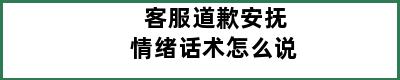 客服道歉安抚
情绪话术怎么说